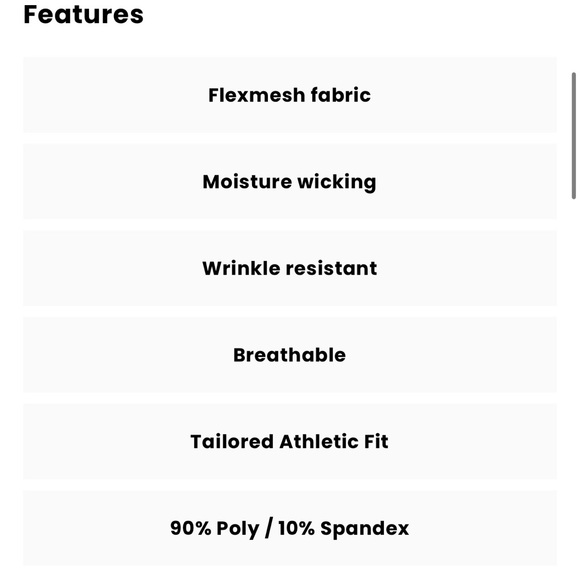 Features

Flexmesh fabric

Moisture wicking

Wrinkle resistant

Breathable

Tailored Athletic Fit

90% Poly / 10% Spandex